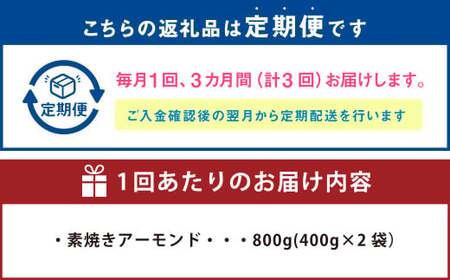 こちらの返礼品は定期便です

定期便

毎月1回、3カ月間（計3回）お届けします。

ご入金確認後の翌月から定期配送を行います

1回あたりのお届け内容

・素焼きアーモンド・・・800g(400g×2袋)